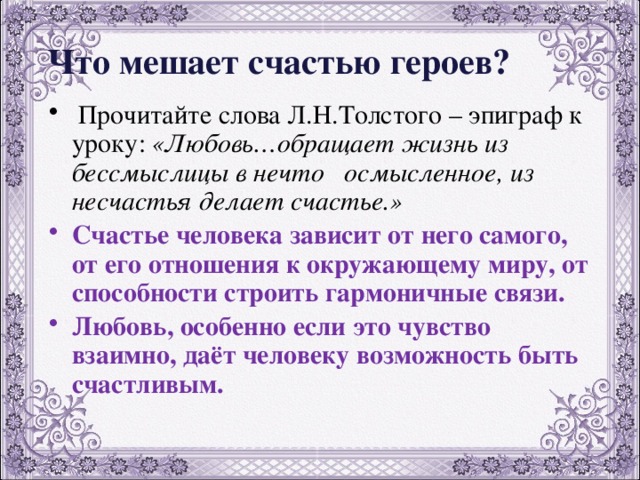 Что мешает счастью героев?

• Прочитайте слова Л.Н.Толстого – эпиграф к уроку: «Любовь…обращает жизнь из бессмыслицы в нечто осмысленное, из несчастья делает счастье.»

• Счастье человека зависит от него самого, от его отношения к окружающему миру, от способности строить гармоничные связи.

• Любовь, особенно если это чувство взаимно, даёт человеку возможность быть счастливым.